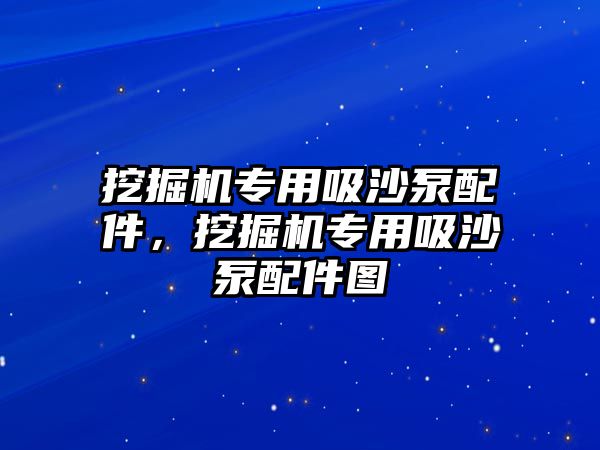 挖掘机专用吸沙泵配件，挖掘机专用吸沙泵配件图